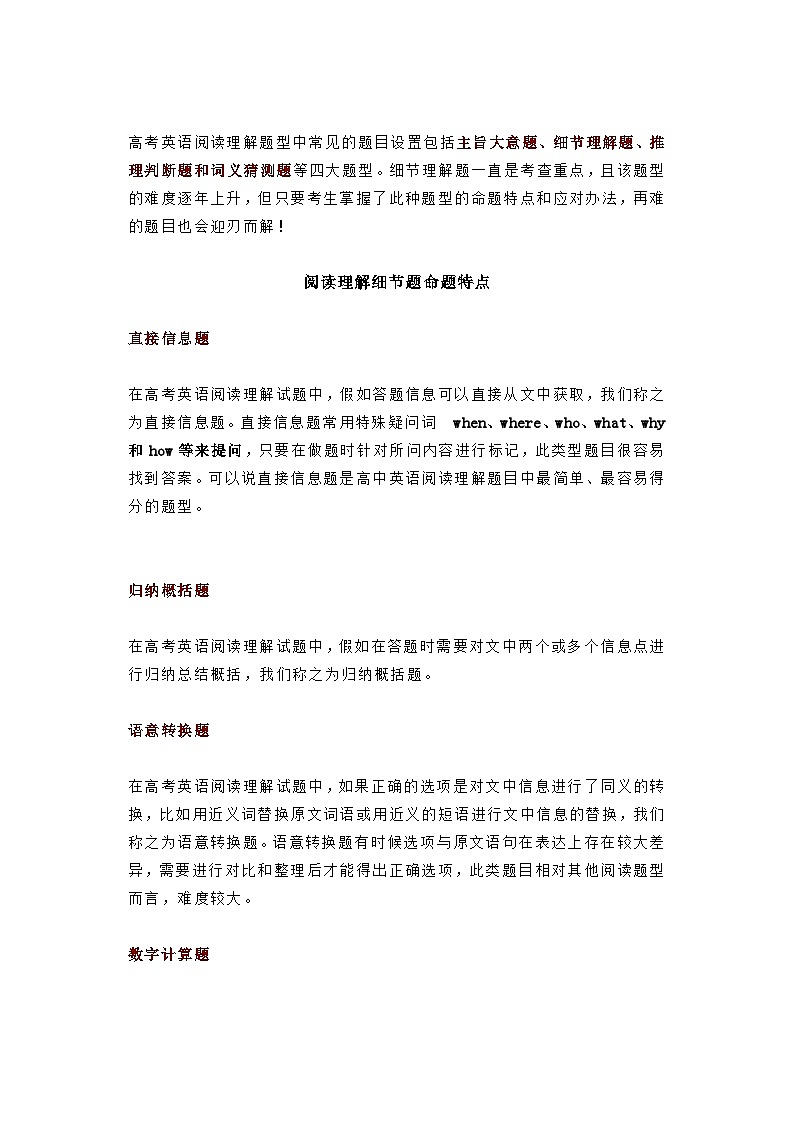 高考英语阅读理解题型中常见的题目设置包括主旨大意题、细节理解题、推理判断题和词义猜测题等四大题型。细节理解题一直是考查重点，且该题型的难度逐年上升，但只要考生掌握了此种题型的命题特点和应对办法，再难的题目也会迎刃而解！

阅读理解细节题命题特点

直接信息题

在高考英语阅读理解试题中，假如答题信息可以直接从文中获取，我们称之为直接信息题。直接信息题常用特殊疑问词 when、where、who、what、why 和 how 等来提问，只要在做题时针对所问内容进行标记，此类型题目很容易找到答案。可以说直接信息题是高中英语阅读理解题目中最简单、最容易得分的题型。

归纳概括题

在高考英语阅读理解试题中，假如在答题时需要对文中两个或多个信息点进行归纳总结概括，我们称之为归纳概括题。

语意转换题

在高考英语阅读理解试题中，如果正确的选项是对文中信息进行了同义的转换，比如用近义词替换原文词语或用近义的短语进行文中信息的替换，我们称之为语意转换题。语意转换题有时候选项与原文语句在表达上存在较大差异，需要进行对比和整理后才能得出正确选项，此类题目相对其他阅读题型而言，难度较大。

数字计算题